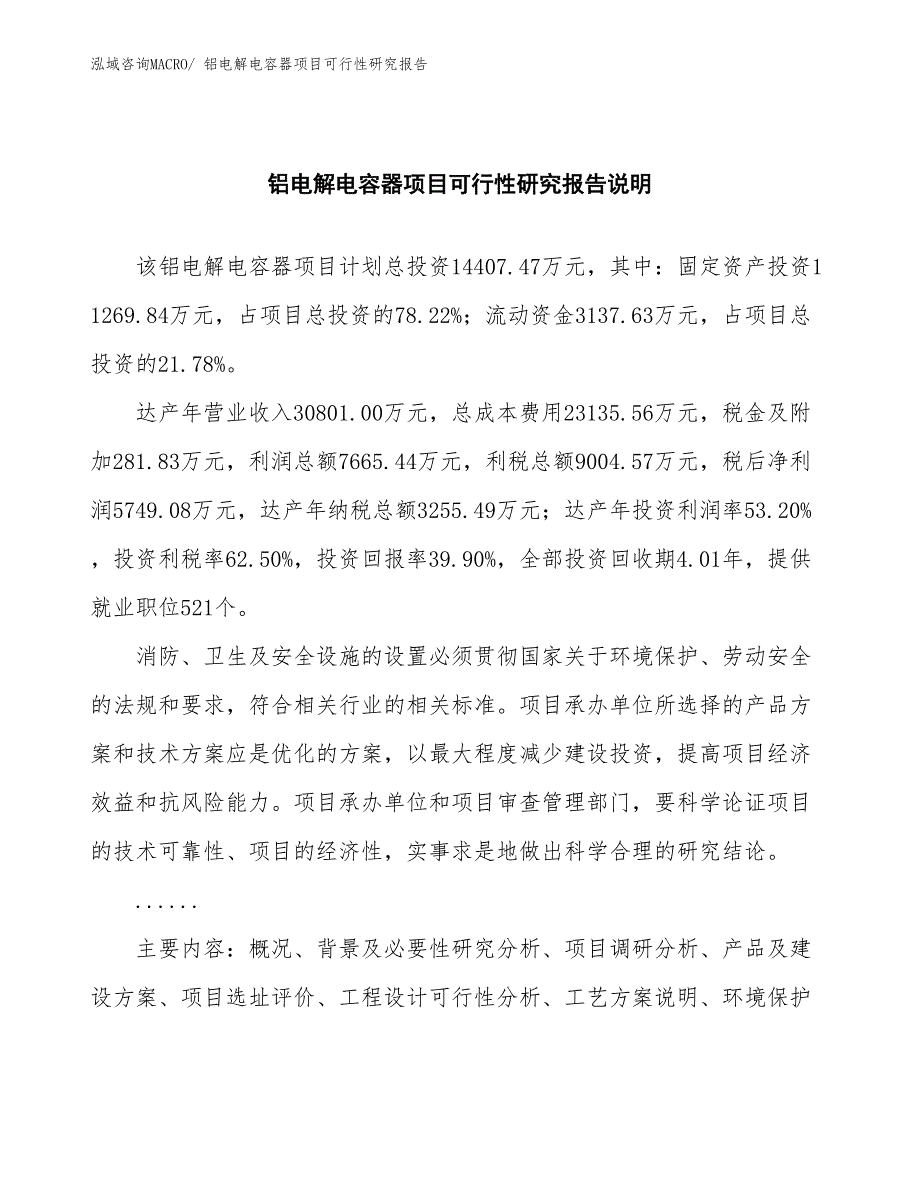 泓域咨询MACRO/ 铝电解电容器项目可行性研究报告

铝电解电容器项目可行性研究报告说明

该铝电解电容器项目计划总投资14407.47万元，其中：固定资产投资11269.84万元，占项目总投资的78.22%；流动资金3137.63万元，占项目总投资的21.78%。

达产年营业收入30801.00万元，总成本费用23135.56万元，税金及附加281.83万元，利润总额7665.44万元，利税总额9004.57万元，税后净利润5749.08万元，达产年纳税总额3255.49万元；达产年投资利润率53.20%，投资利税率62.50%，投资回报率39.90%，全部投资回收期4.01年，提供就业职位521个。

消防、卫生及安全设施的设置必须贯彻国家关于环境保护、劳动安全的法规和要求，符合相关行业的相关标准。项目承办单位所选择的产品方案和技术方案应是优化的方案，以最大程度减少建设投资，提高项目经济效益和抗风险能力。项目承办单位和项目审查管理部门，要科学论证项目的技术可靠性、项目的经济性，实事求是地做出科学合理的研究结论。

......

主要内容：概况、背景及必要性研究分析、项目调研分析、产品及建设方案、项目选址评价、工程设计可行性分析、工艺方案说明、环境保护